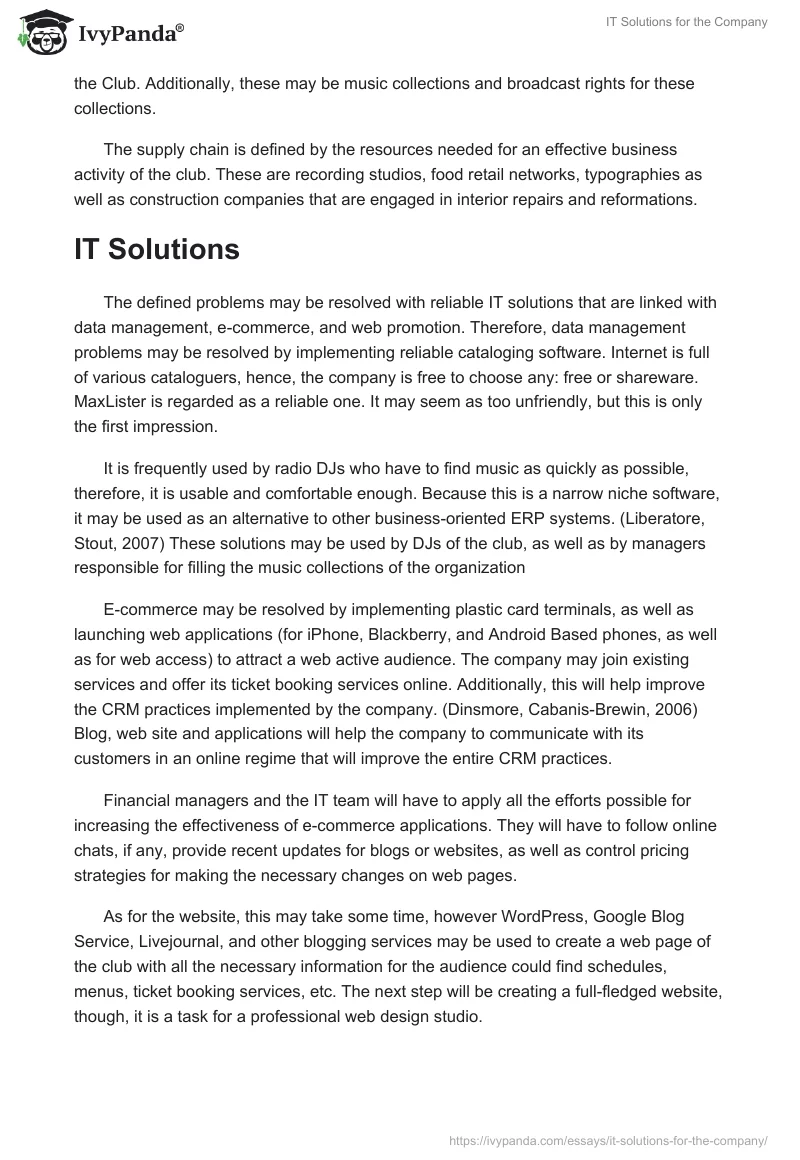 IvyPanda®

IT Solutions for the Company

the Club. Additionally, these may be music collections and broadcast rights for these collections.

The supply chain is defined by the resources needed for an effective business activity of the club. These are recording studios, food retail networks, typographies as well as construction companies that are engaged in interior repairs and reformations.

IT Solutions

The defined problems may be resolved with reliable IT solutions that are linked with data management, e-commerce, and web promotion. Therefore, data management problems may be resolved by implementing reliable cataloging software. Internet is full of various cataloguers, hence, the company is free to choose any: free or shareware. MaxLister is regarded as a reliable one. It may seem as too unfriendly, but this is only the first impression.

It is frequently used by radio DJs who have to find music as quickly as possible, therefore, it is usable and comfortable enough. Because this is a narrow niche software, it may be used as an alternative to other business-oriented ERP systems. (Liberatore, Stout, 2007) These solutions may be used by DJs of the club, as well as by managers responsible for filling the music collections of the organization

E-commerce may be resolved by implementing plastic card terminals, as well as launching web applications (for iPhone, Blackberry, and Android Based phones, as well as for web access) to attract a web active audience. The company may join existing services and offer its ticket booking services online. Additionally, this will help improve the CRM practices implemented by the company. (Dinsmore, Cabanis-Brewin, 2006) Blog, web site and applications will help the company to communicate with its customers in an online regime that will improve the entire CRM practices.

Financial managers and the IT team will have to apply all the efforts possible for increasing the effectiveness of e-commerce applications. They will have to follow online chats, if any, provide recent updates for blogs or websites, as well as control pricing strategies for making the necessary changes on web pages.

As for the website, this may take some time, however WordPress, Google Blog Service, Livejournal, and other blogging services may be used to create a web page of the club with all the necessary information for the audience could find schedules, menus, ticket booking services, etc. The next step will be creating a full-fledged website, though, it is a task for a professional web design studio.

https://ivypanda.com/essays/it-solutions-for-the-company/